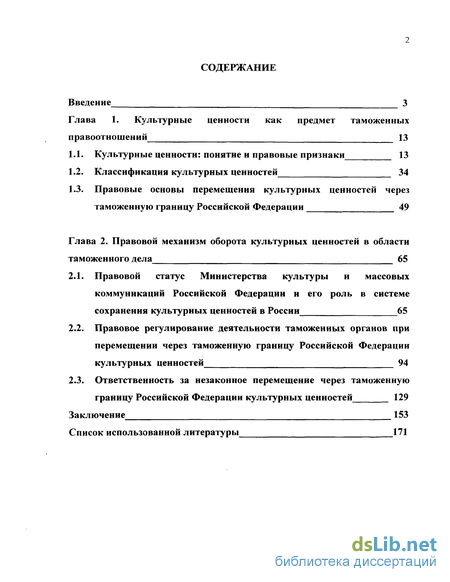 2

СОДЕРЖАНИЕ

Введение 3

Глава 1. Культурные ценности как предмет таможенных правоотношений 13

1.1. Культурные ценности: понятие и правовые признаки 13

1.2. Классификация культурных ценностей 34

1.3. Правовые основы перемещения культурных ценностей через таможенную границу Российской Федерации 49

Глава 2. Правовой механизм оборота культурных ценностей в области таможенного дела 65

2.1. Правовой статус Министерства культуры и массовых коммуникаций Российской Федерации и его роль в системе сохранения культурных ценностей в России 65

2.2. Правовое регулирование деятельности таможенных органов при перемещении через таможенную границу Российской Федерации культурных ценностей 94

2.3. Ответственность за незаконное перемещение через таможенную границу Российской Федерации культурных ценностей 129

Заключение 153

Список использованной литературы 171

dsLib.net
библиотека диссертаций